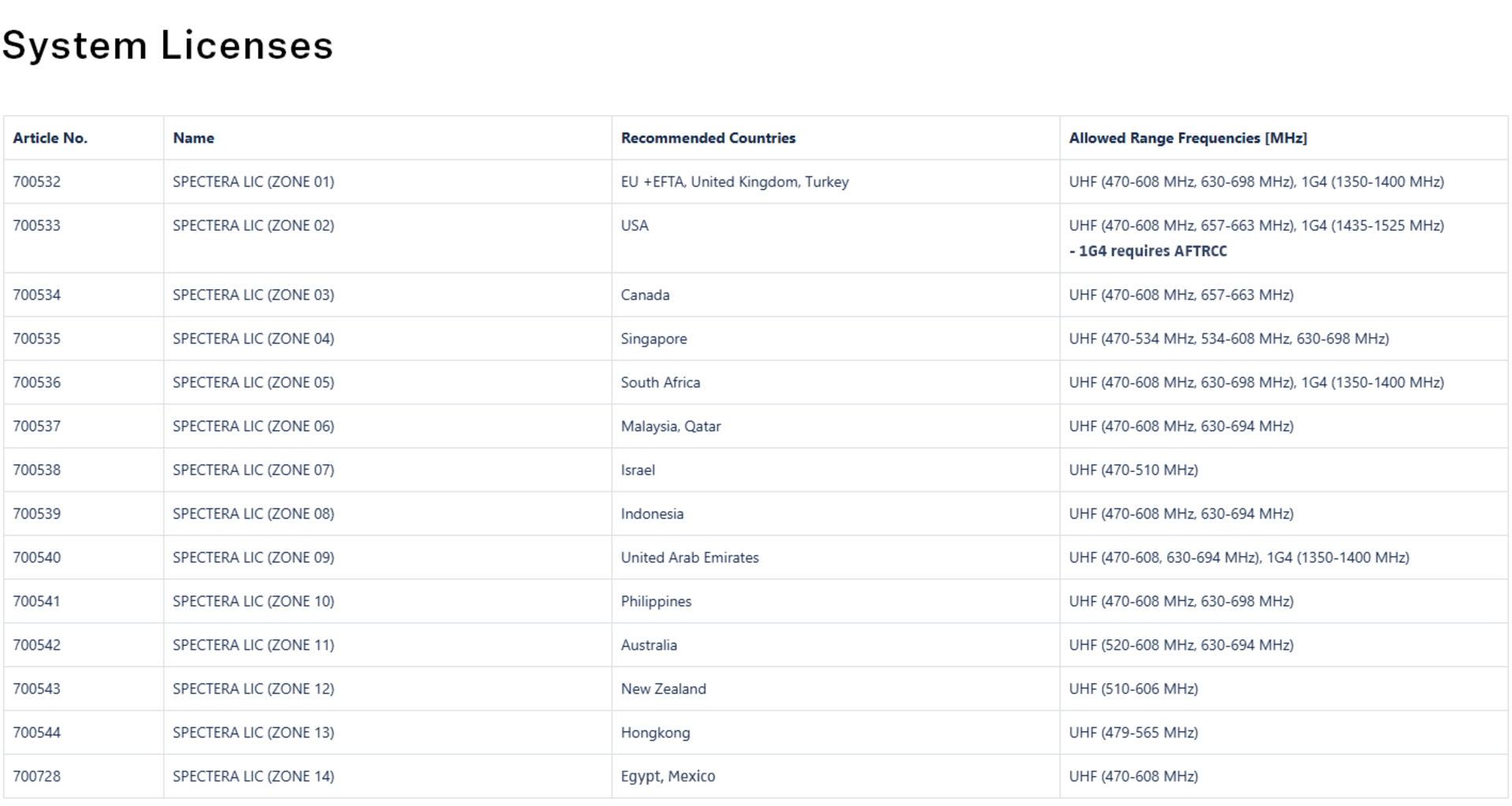 System Licenses

| Article No. | Name | Recommended Countries | Allowed Range Frequencies [MHz] |
|---|---|---|---|
| 700532 | SPECTERA LIC (ZONE 01) | EU +EFTA, United Kingdom, Turkey | UHF (470-608 MHz, 630-698 MHz), 1G4 (1350-1400 MHz) |
| 700533 | SPECTERA LIC (ZONE 02) | USA | UHF (470-608 MHz, 657-663 MHz), 1G4 (1435-1525 MHz) - 1G4 requires AFTRCC |
| 700534 | SPECTERA LIC (ZONE 03) | Canada | UHF (470-608 MHz, 657-663 MHz) |
| 700535 | SPECTERA LIC (ZONE 04) | Singapore | UHF (470-534 MHz, 534-608 MHz, 630-698 MHz) |
| 700536 | SPECTERA LIC (ZONE 05) | South Africa | UHF (470-608 MHz, 630-698 MHz), 1G4 (1350-1400 MHz) |
| 700537 | SPECTERA LIC (ZONE 06) | Malaysia, Qatar | UHF (470-608 MHz, 630-694 MHz) |
| 700538 | SPECTERA LIC (ZONE 07) | Israel | UHF (470-510 MHz) |
| 700539 | SPECTERA LIC (ZONE 08) | Indonesia | UHF (470-608 MHz, 630-694 MHz) |
| 700540 | SPECTERA LIC (ZONE 09) | United Arab Emirates | UHF (470-608, 630-694 MHz), 1G4 (1350-1400 MHz) |
| 700541 | SPECTERA LIC (ZONE 10) | Philippines | UHF (470-608 MHz, 630-698 MHz) |
| 700542 | SPECTERA LIC (ZONE 11) | Australia | UHF (520-608 MHz, 630-694 MHz) |
| 700543 | SPECTERA LIC (ZONE 12) | New Zealand | UHF (510-606 MHz) |
| 700544 | SPECTERA LIC (ZONE 13) | Hongkong | UHF (479-565 MHz) |
| 700728 | SPECTERA LIC (ZONE 14) | Egypt, Mexico | UHF (470-608 MHz) |